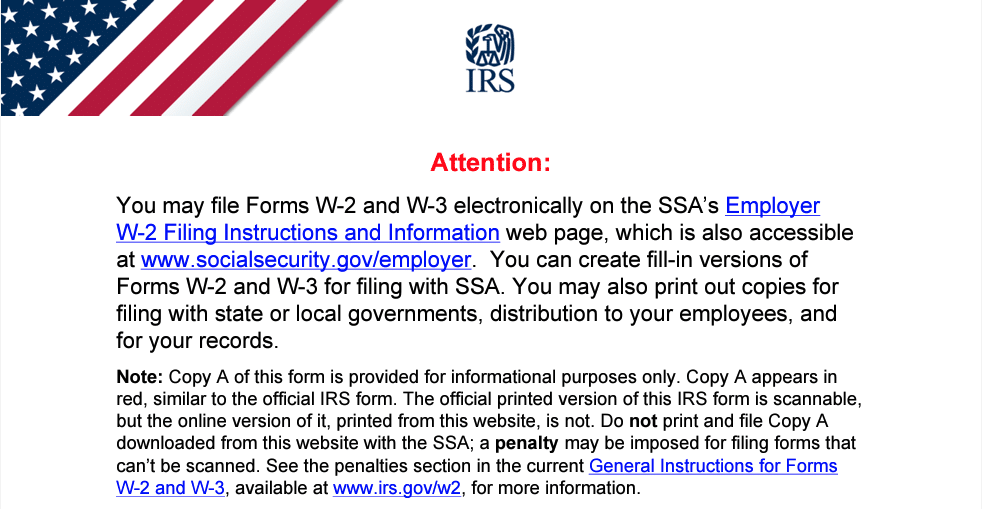 IRS

Attention:

You may file Forms W-2 and W-3 electronically on the SSA's Employer W-2 Filing Instructions and Information web page, which is also accessible at www.socialsecurity.gov/employer. You can create fill-in versions of Forms W-2 and W-3 for filing with SSA. You may also print out copies for filing with state or local governments, distribution to your employees, and for your records.

Note: Copy A of this form is provided for informational purposes only. Copy A appears in red, similar to the official IRS form. The official printed version of this IRS form is scannable, but the online version of it, printed from this website, is not. Do not print and file Copy A downloaded from this website with the SSA; a penalty may be imposed for filing forms that can't be scanned. See the penalties section in the current General Instructions for Forms W-2 and W-3, available at www.irs.gov/w2, for more information.